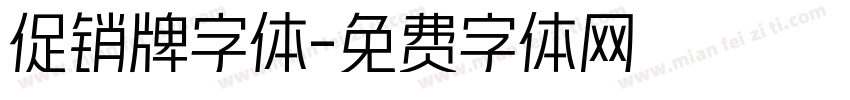 促销牌字体-免费字体网

www.mian fei zi ti.com